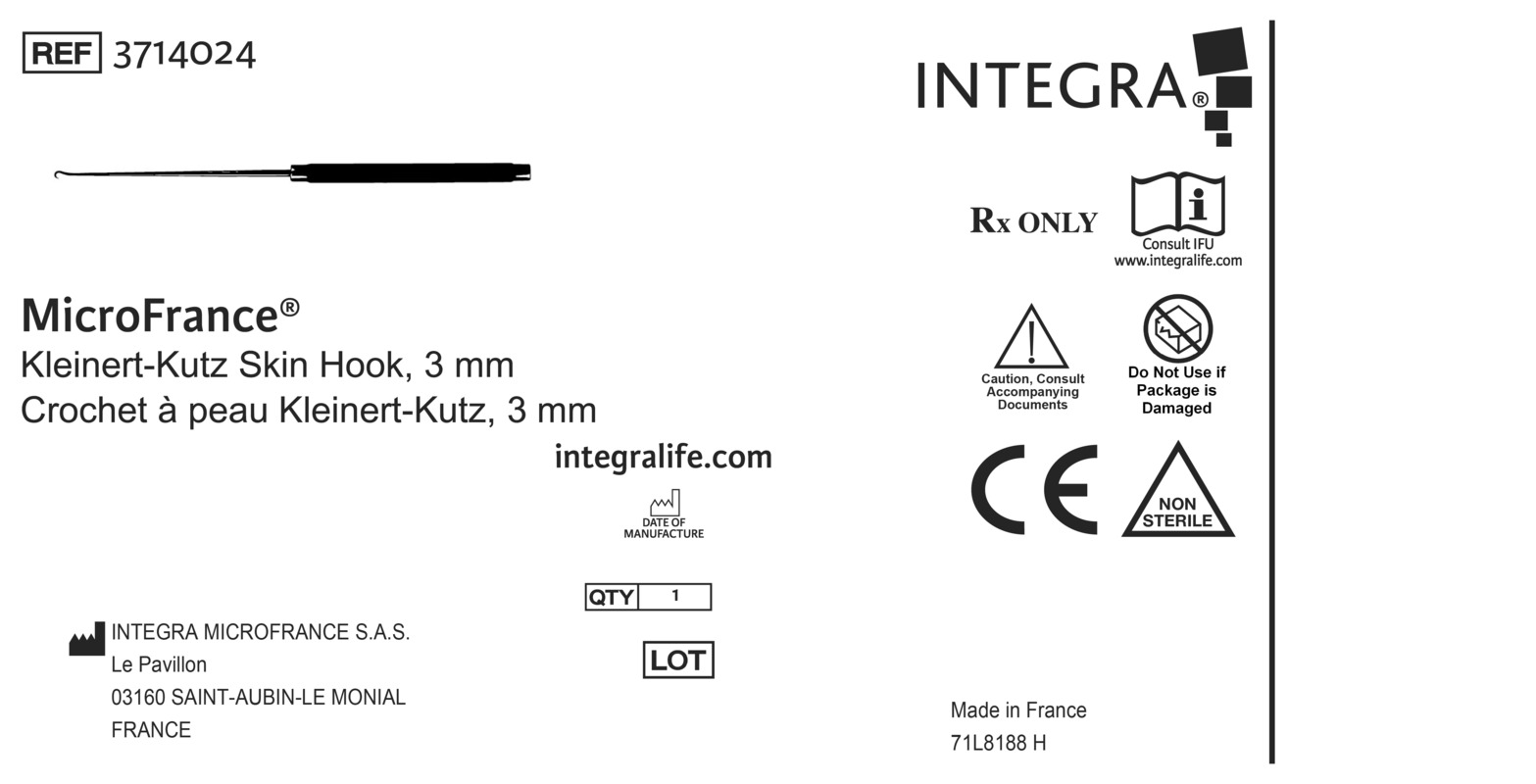 REF 3714024

MicroFrance®
Kleinert-Kutz Skin Hook, 3 mm
Crochet à peau Kleinert-Kutz, 3 mm

integralife.com

DATE OF
MANUFACTURE

QTY 1

LOT

INTEGRA MICROFRANCE S.A.S.
Le Pavillon
03160 SAINT-AUBIN-LE MONIAL
FRANCE

INTEGRA®

Rx ONLY

Consult IFU
www.integralife.com

Caution, Consult
Accompanying
Documents

Do Not Use if
Package is
Damaged

CE

NON
STERILE

Made in France
71L8188 H